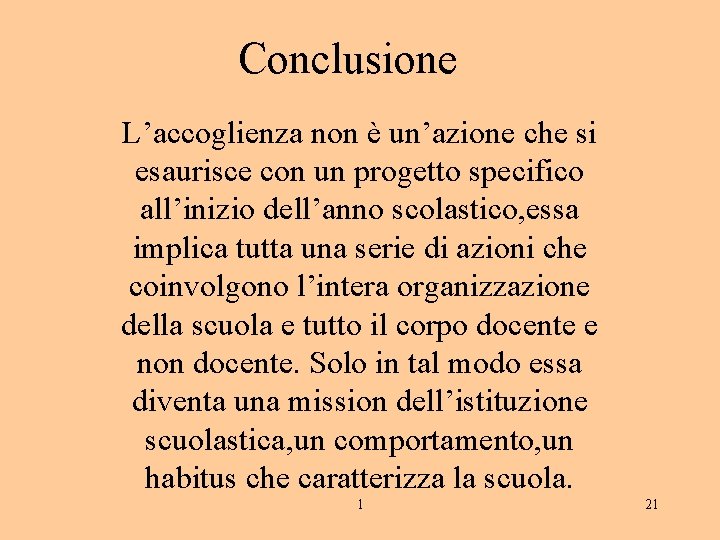 Conclusione

L’accoglienza non è un’azione che si esaurisce con un progetto specifico all’inizio dell’anno scolastico,essa implica tutta una serie di azioni che coinvolgono l’intera organizzazione della scuola e tutto il corpo docente e non docente. Solo in tal modo essa diventa una mission dell’istituzione scuolastica,un comportamento,un habitus che caratterizza la scuola.

1

21